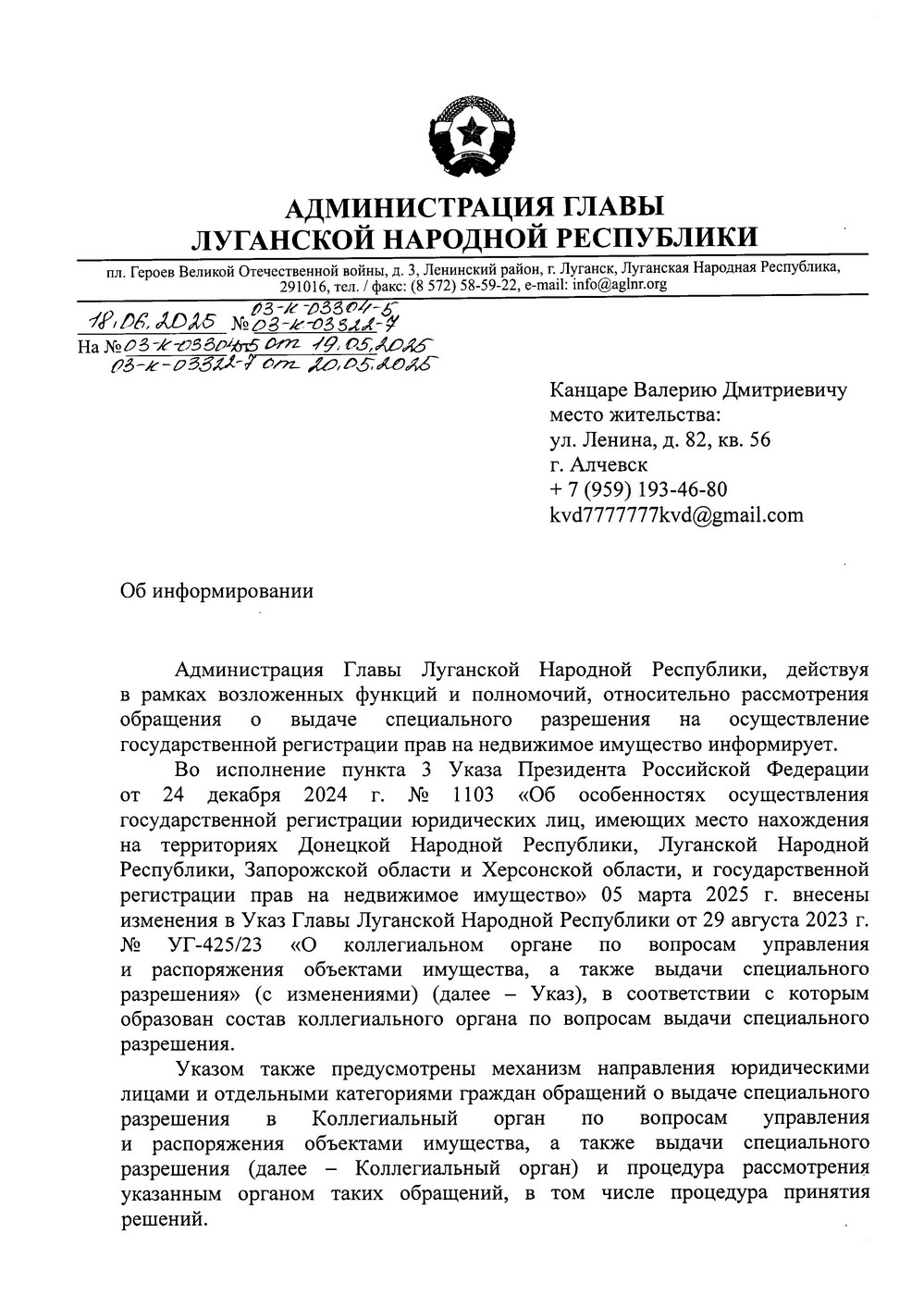 АДМИНИСТРАЦИЯ ГЛАВЫ
ЛУГАНСКОЙ НАРОДНОЙ РЕСПУБЛИКИ

пл. Героев Великой Отечественной войны, д. 3, Ленинский район, г. Луганск, Луганская Народная Республика, 291016, тел. / факс: (8 572) 58-59-22, e-mail: info@aglnr.org

18.06.2025 № 03-к-03304-5
03-к-03322-7
На № 03-к-03304-5 от 19.05.2025
03-к-03322-7 от 20.05.2025

Канцаре Валерию Дмитриевичу
место жительства:
ул. Ленина, д. 82, кв. 56
г. Алчевск
+ 7 (959) 193-46-80
kvd7777777kvd@gmail.com

Об информировании

Администрация Главы Луганской Народной Республики, действуя в рамках возложенных функций и полномочий, относительно рассмотрения обращения о выдаче специального разрешения на осуществление государственной регистрации прав на недвижимое имущество информирует.

Во исполнение пункта 3 Указа Президента Российской Федерации от 24 декабря 2024 г. № 1103 «Об особенностях осуществления государственной регистрации юридических лиц, имеющих место нахождения на территориях Донецкой Народной Республики, Луганской Народной Республики, Запорожской области и Херсонской области, и государственной регистрации прав на недвижимое имущество» 05 марта 2025 г. внесены изменения в Указ Главы Луганской Народной Республики от 29 августа 2023 г. № УГ-425/23 «О коллегиальном органе по вопросам управления и распоряжения объектами имущества, а также выдачи специального разрешения» (с изменениями) (далее – Указ), в соответствии с которым образован состав коллегиального органа по вопросам выдачи специального разрешения.

Указом также предусмотрены механизм направления юридическими лицами и отдельными категориями граждан обращений о выдаче специального разрешения в Коллегиальный орган по вопросам управления и распоряжения объектами имущества, а также выдачи специального разрешения (далее – Коллегиальный орган) и процедура рассмотрения указанным органом таких обращений, в том числе процедура принятия решений.